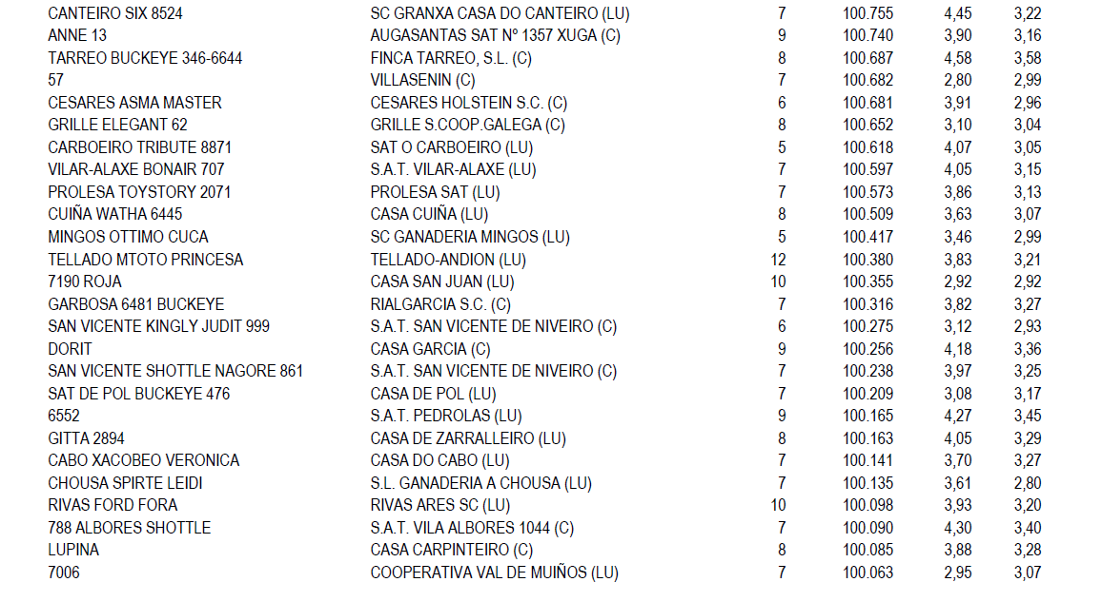 | CANTEIRO SIX 8524 | SC GRANXA CASA DO CANTEIRO (LU) | 7 | 100.755 | 4,45 | 3,22 |
|---|---|---|---|---|---|
| ANNE 13 | AUGASANTAS SAT Nº 1357 XUGA (C) | 9 | 100.740 | 3,90 | 3,16 |
| TARREO BUCKEYE 346-6644 | FINCA TARREO, S.L. (C) | 8 | 100.687 | 4,58 | 3,58 |
| 57 | VILLASENIN (C) | 7 | 100.682 | 2,80 | 2,99 |
| CESARES ASMA MASTER | CESARES HOLSTEIN S.C. (C) | 6 | 100.681 | 3,91 | 2,96 |
| GRILLE ELEGANT 62 | GRILLE S.COOP.GALEGA (C) | 8 | 100.652 | 3,10 | 3,04 |
| CARBOEIRO TRIBUTE 8871 | SAT O CARBOEIRO (LU) | 5 | 100.618 | 4,07 | 3,05 |
| VILAR-ALAXE BONAIR 707 | S.A.T. VILAR-ALAXE (LU) | 7 | 100.597 | 4,05 | 3,15 |
| PROLESA TOYSTORY 2071 | PROLESA SAT (LU) | 7 | 100.573 | 3,86 | 3,13 |
| CUIÑA WATHA 6445 | CASA CUIÑA (LU) | 8 | 100.509 | 3,63 | 3,07 |
| MINGOS OTTIMO CUCA | SC GANADERIA MINGOS (LU) | 5 | 100.417 | 3,46 | 2,99 |
| TELLADO MTOTO PRINCESA | TELLADO-ANDION (LU) | 12 | 100.380 | 3,83 | 3,21 |
| 7190 ROJA | CASA SAN JUAN (LU) | 10 | 100.355 | 2,92 | 2,92 |
| GARBOSA 6481 BUCKEYE | RIALGARCIA S.C. (C) | 7 | 100.316 | 3,82 | 3,27 |
| SAN VICENTE KINGLY JUDIT 999 | S.A.T. SAN VICENTE DE NIVEIRO (C) | 6 | 100.275 | 3,12 | 2,93 |
| DORIT | CASA GARCIA (C) | 9 | 100.256 | 4,18 | 3,36 |
| SAN VICENTE SHOTTLE NAGORE 861 | S.A.T. SAN VICENTE DE NIVEIRO (C) | 7 | 100.238 | 3,97 | 3,25 |
| SAT DE POL BUCKEYE 476 | CASA DE POL (LU) | 7 | 100.209 | 3,08 | 3,17 |
| 6552 | S.A.T. PEDROLAS (LU) | 9 | 100.165 | 4,27 | 3,45 |
| GITTA 2894 | CASA DE ZARRALLEIRO (LU) | 8 | 100.163 | 4,05 | 3,29 |
| CABO XACOBEO VERONICA | CASA DO CABO (LU) | 7 | 100.141 | 3,70 | 3,27 |
| CHOUSA SPIRTE LEIDI | S.L. GANADERIA A CHOUSA (LU) | 7 | 100.135 | 3,61 | 2,80 |
| RIVAS FORD FORA | RIVAS ARES SC (LU) | 10 | 100.098 | 3,93 | 3,20 |
| 788 ALBORES SHOTTLE | S.A.T. VILA ALBORES 1044 (C) | 7 | 100.090 | 4,30 | 3,40 |
| LUPINA | CASA CARPINTEIRO (C) | 8 | 100.085 | 3,88 | 3,28 |
| 7006 | COOPERATIVA VAL DE MUIÑOS (LU) | 7 | 100.063 | 2,95 | 3,07 |